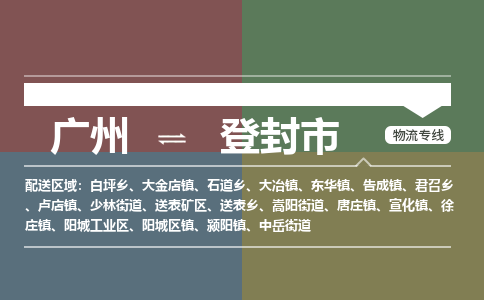 广州 ⇌ 登封市

物流专线

配送区域：白坪乡、大金店镇、石道乡、大冶镇、东华镇、告成镇、君召乡、卢店镇、少林街道、送表矿区、送表乡、嵩阳街道、唐庄镇、宣化镇、徐庄镇、阳城工业区、阳城区镇、颍阳镇、中岳街道